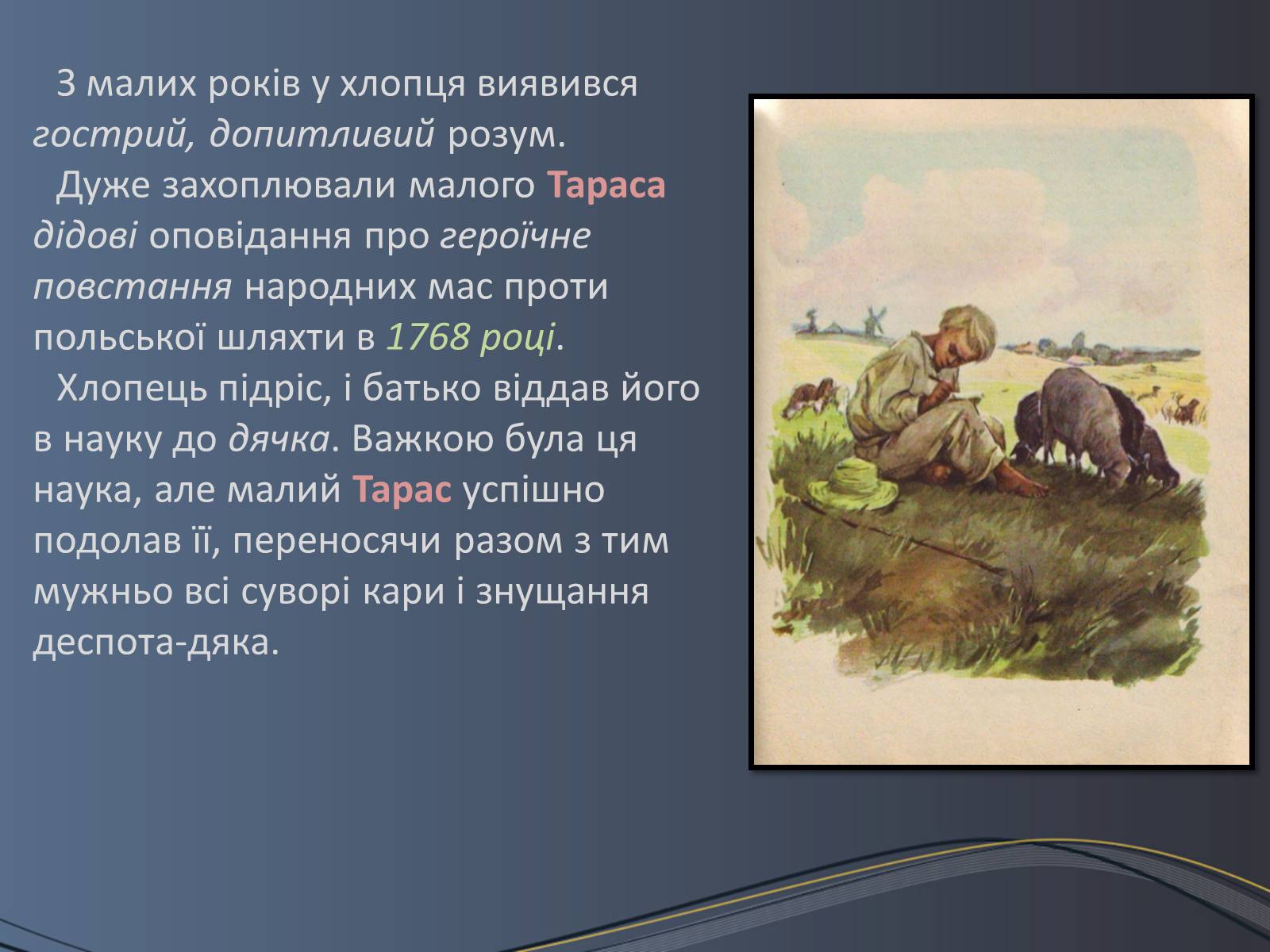 З малих років у хлопця виявився гострий, допитливий розум.

Дуже захоплювали малого Тараса дідові оповідання про героїчне повстання народних мас проти польської шляхти в 1768 році.

Хлопець підріс, і батько віддав його в науку до дячка. Важкою була ця наука, але малий Тарас успішно подолав її, переносячи разом з тим мужньо всі суворі кари і знущання деспота-дяка.